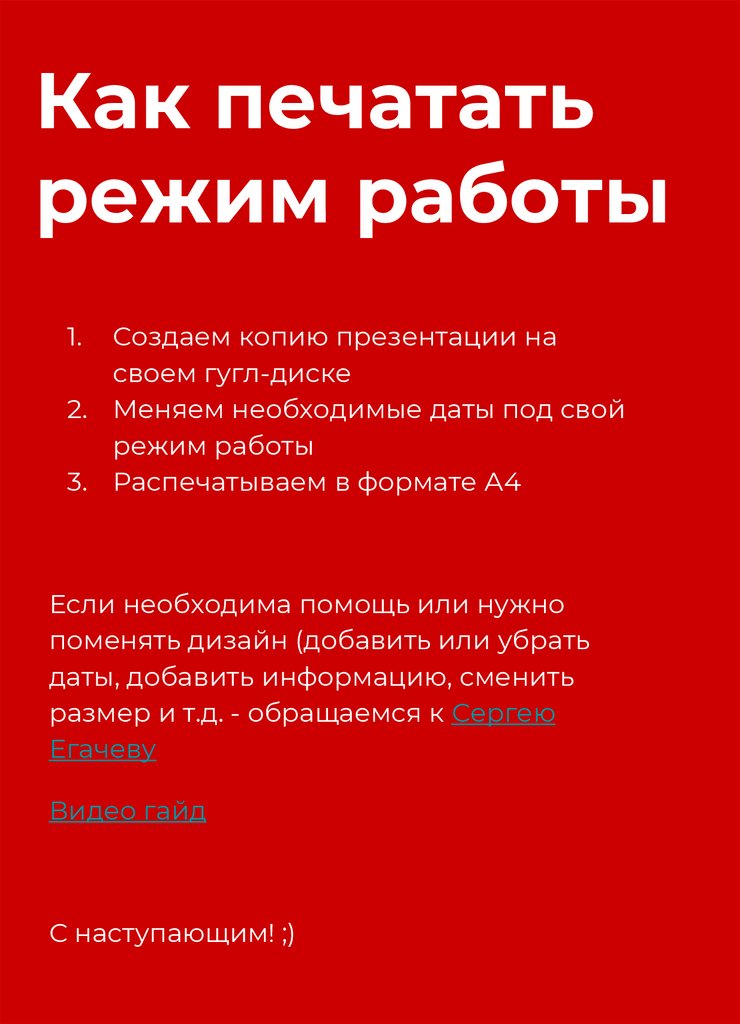 Как печатать режим работы

1. Создаем копию презентации на своем гугл-диске
2. Меняем необходимые даты под свой режим работы
3. Распечатываем в формате А4

Если необходима помощь или нужно поменять дизайн (добавить или убрать даты, добавить информацию, сменить размер и т.д. - обращаемся к Сергею Егачеву

Видео гайд

С наступающим! ;)